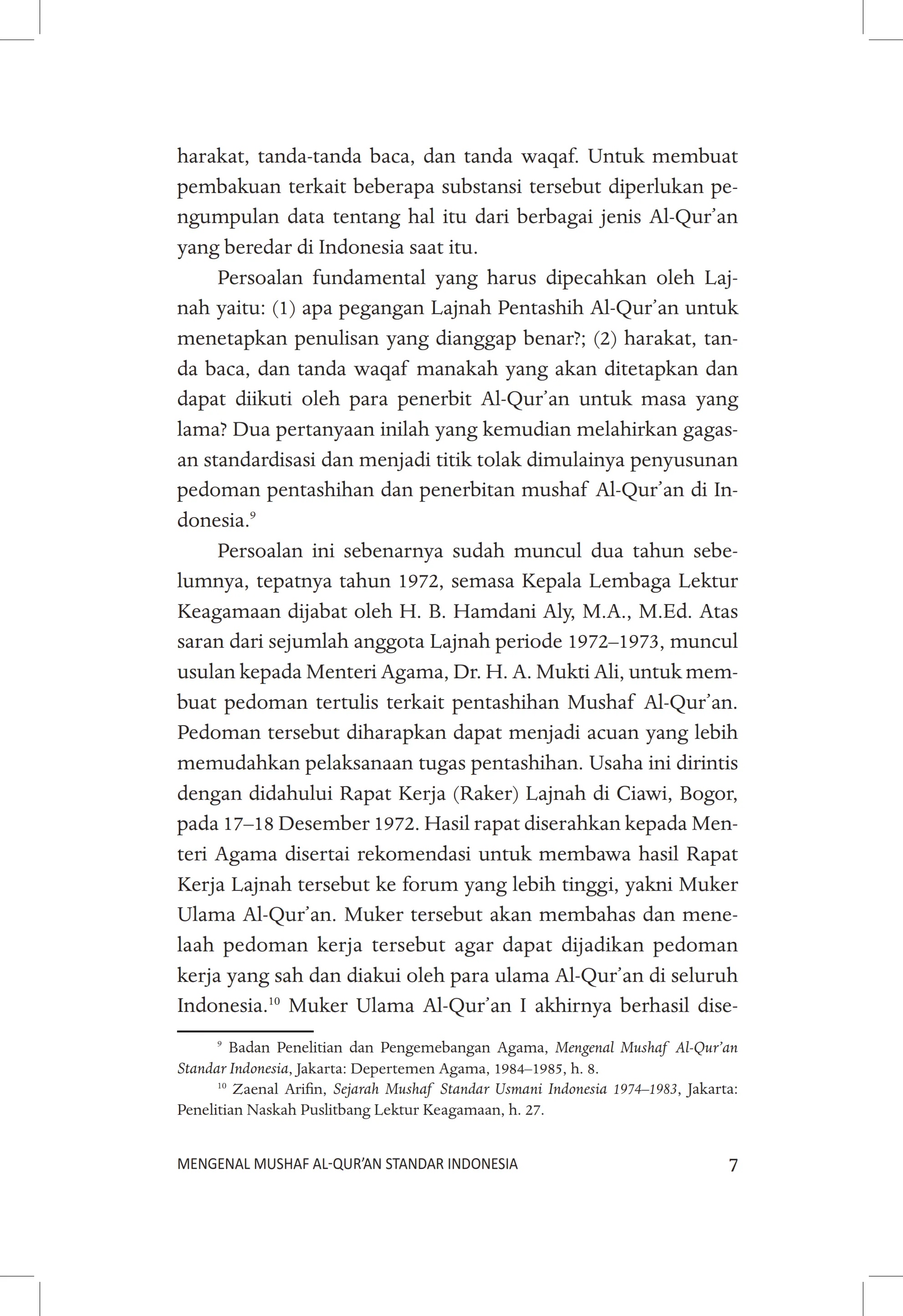 harakat, tanda-tanda baca, dan tanda waqaf. Untuk membuat pembakuan terkait beberapa substansi tersebut diperlukan pengumpulan data tentang hal itu dari berbagai jenis Al-Qur'an yang beredar di Indonesia saat itu.

Persoalan fundamental yang harus dipecahkan oleh Lajnah yaitu: (1) apa pegangan Lajnah Pentashih Al-Qur'an untuk menetapkan penulisan yang dianggap benar?; (2) harakat, tanda baca, dan tanda waqaf manakah yang akan ditetapkan dan dapat diikuti oleh para penerbit Al-Qur'an untuk masa yang lama? Dua pertanyaan inilah yang kemudian melahirkan gagasan standardisasi dan menjadi titik tolak dimulainya penyusunan pedoman pentashihan dan penerbitan mushaf Al-Qur'an di Indonesia.$^{9}$

Persoalan ini sebenarnya sudah muncul dua tahun sebelumnya, tepatnya tahun 1972, semasa Kepala Lembaga Lektur Keagamaan dijabat oleh H. B. Hamdani Aly, M.A., M.Ed. Atas saran dari sejumlah anggota Lajnah periode 1972–1973, muncul usulan kepada Menteri Agama, Dr. H. A. Mukti Ali, untuk membuat pedoman tertulis terkait pentashihan Mushaf Al-Qur'an. Pedoman tersebut diharapkan dapat menjadi acuan yang lebih memudahkan pelaksanaan tugas pentashihan. Usaha ini dirintis dengan didahului Rapat Kerja (Raker) Lajnah di Ciawi, Bogor, pada 17–18 Desember 1972. Hasil rapat diserahkan kepada Menteri Agama disertai rekomendasi untuk membawa hasil Rapat Kerja Lajnah tersebut ke forum yang lebih tinggi, yakni Muker Ulama Al-Qur'an. Muker tersebut akan membahas dan menelaah pedoman kerja tersebut agar dapat dijadikan pedoman kerja yang sah dan diakui oleh para ulama Al-Qur'an di seluruh Indonesia.$^{10}$ Muker Ulama Al-Qur'an I akhirnya berhasil dise-

$^{9}$ Badan Penelitian dan Pengemebangan Agama, Mengenal Mushaf Al-Qur'an Standar Indonesia, Jakarta: Depertemen Agama, 1984–1985, h. 8.

$^{10}$ Zaenal Arifin, Sejarah Mushaf Standar Usmani Indonesia 1974–1983, Jakarta: Penelitian Naskah Puslitbang Lektur Keagamaan, h. 27.

MENGENAL MUSHAF AL-QUR'AN STANDAR INDONESIA 7